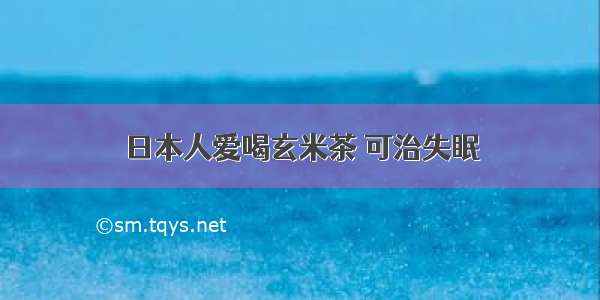 日本人爱喝玄米茶 可治失眠

©sm.tqys.net